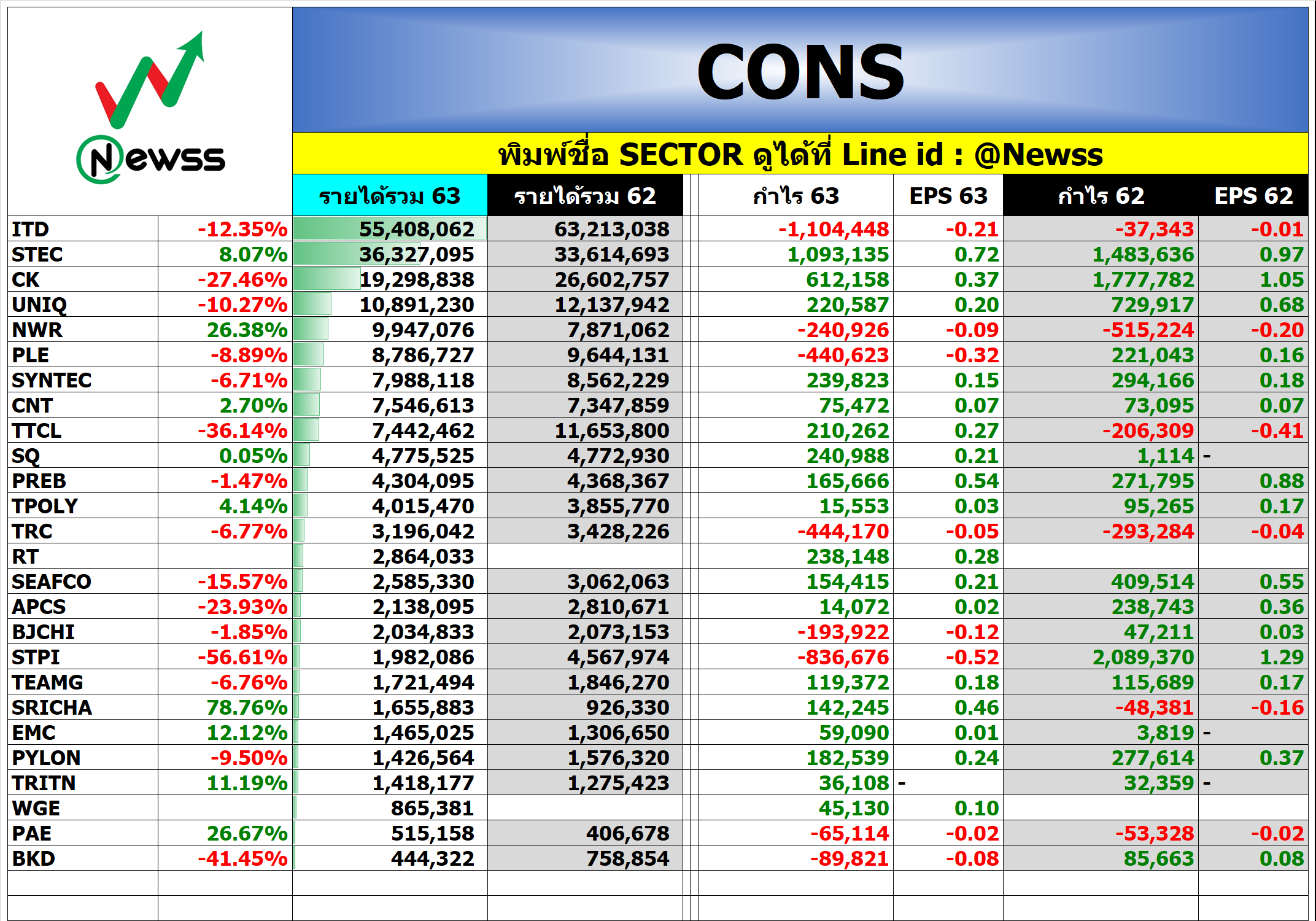 Newss

CONS

พิมพ์ชื่อ SECTOR ดูได้ที่ Line id : @Newss

| | | รายได้รวม 63 | รายได้รวม 62 | กำไร 63 | EPS 63 | กำไร 62 | EPS 62 |
|---|---|---|---|---|---|---|---|
| ITD | -12.35% | 55,408,062 | 63,213,038 | -1,104,448 | -0.21 | -37,343 | -0.01 |
| STEC | 8.07% | 36,327,095 | 33,614,693 | 1,093,135 | 0.72 | 1,483,636 | 0.97 |
| CK | -27.46% | 19,298,838 | 26,602,757 | 612,158 | 0.37 | 1,777,782 | 1.05 |
| UNIQ | -10.27% | 10,891,230 | 12,137,942 | 220,587 | 0.20 | 729,917 | 0.68 |
| NWR | 26.38% | 9,947,076 | 7,871,062 | -240,926 | -0.09 | -515,224 | -0.20 |
| PLE | -8.89% | 8,786,727 | 9,644,131 | -440,623 | -0.32 | 221,043 | 0.16 |
| SYNTEC | -6.71% | 7,988,118 | 8,562,229 | 239,823 | 0.15 | 294,166 | 0.18 |
| CNT | 2.70% | 7,546,613 | 7,347,859 | 75,472 | 0.07 | 73,095 | 0.07 |
| TTCL | -36.14% | 7,442,462 | 11,653,800 | 210,262 | 0.27 | -206,309 | -0.41 |
| SQ | 0.05% | 4,775,525 | 4,772,930 | 240,988 | 0.21 | 1,114 | - |
| PREB | -1.47% | 4,304,095 | 4,368,367 | 165,666 | 0.54 | 271,795 | 0.88 |
| TPOLY | 4.14% | 4,015,470 | 3,855,770 | 15,553 | 0.03 | 95,265 | 0.17 |
| TRC | -6.77% | 3,196,042 | 3,428,226 | -444,170 | -0.05 | -293,284 | -0.04 |
| RT | | 2,864,033 | | 238,148 | 0.28 | | |
| SEAFCO | -15.57% | 2,585,330 | 3,062,063 | 154,415 | 0.21 | 409,514 | 0.55 |
| APCS | -23.93% | 2,138,095 | 2,810,671 | 14,072 | 0.02 | 238,743 | 0.36 |
| BJCHI | -1.85% | 2,034,833 | 2,073,153 | -193,922 | -0.12 | 47,211 | 0.03 |
| STPI | -56.61% | 1,982,086 | 4,567,974 | -836,676 | -0.52 | 2,089,370 | 1.29 |
| TEAMG | -6.76% | 1,721,494 | 1,846,270 | 119,372 | 0.18 | 115,689 | 0.17 |
| SRICHA | 78.76% | 1,655,883 | 926,330 | 142,245 | 0.46 | -48,381 | -0.16 |
| EMC | 12.12% | 1,465,025 | 1,306,650 | 59,090 | 0.01 | 3,819 | - |
| PYLON | -9.50% | 1,426,564 | 1,576,320 | 182,539 | 0.24 | 277,614 | 0.37 |
| TRITN | 11.19% | 1,418,177 | 1,275,423 | 36,108 | - | 32,359 | - |
| WGE | | 865,381 | | 45,130 | 0.10 | | |
| PAE | 26.67% | 515,158 | 406,678 | -65,114 | -0.02 | -53,328 | -0.02 |
| BKD | -41.45% | 444,322 | 758,854 | -89,821 | -0.08 | 85,663 | 0.08 |